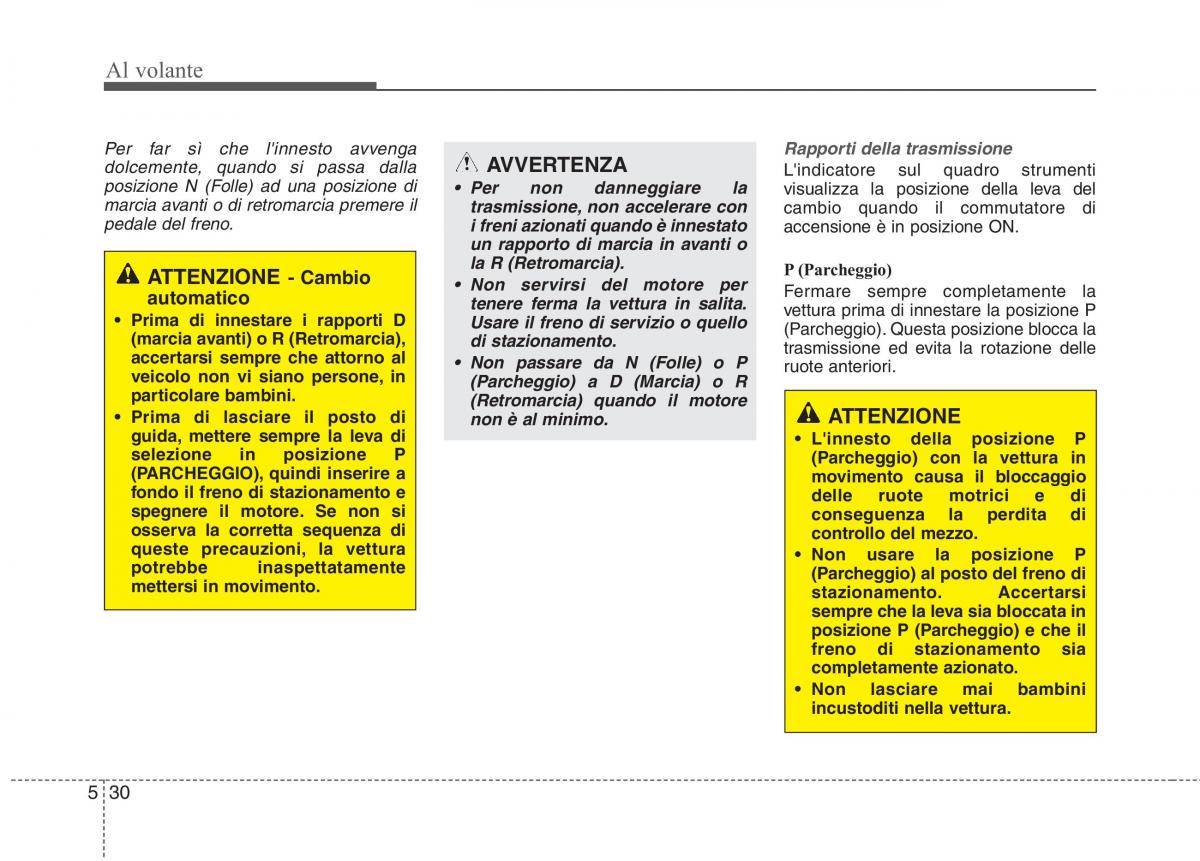 Al volante

Per far sì che l'innesto avvenga dolcemente, quando si passa dalla posizione N (Folle) ad una posizione di marcia avanti o di retromarcia premere il pedale del freno.

ATTENZIONE - Cambio automatico

• Prima di innestare i rapporti D (marcia avanti) o R (Retromarcia), accertarsi sempre che attorno al veicolo non vi siano persone, in particolare bambini.
• Prima di lasciare il posto di guida, mettere sempre la leva di selezione in posizione P (PARCHEGGIO), quindi inserire a fondo il freno di stazionamento e spegnere il motore. Se non si osserva la corretta sequenza di queste precauzioni, la vettura potrebbe inaspettatamente mettersi in movimento.

AVVERTENZA

• Per non danneggiare la trasmissione, non accelerare con i freni azionati quando è innestato un rapporto di marcia in avanti o la R (Retromarcia).
• Non servirsi del motore per tenere ferma la vettura in salita. Usare il freno di servizio o quello di stazionamento.
• Non passare da N (Folle) o P (Parcheggio) a D (Marcia) o R (Retromarcia) quando il motore non è al minimo.

Rapporti della trasmissione
L'indicatore sul quadro strumenti visualizza la posizione della leva del cambio quando il commutatore di accensione è in posizione ON.

P (Parcheggio)
Fermare sempre completamente la vettura prima di innestare la posizione P (Parcheggio). Questa posizione blocca la trasmissione ed evita la rotazione delle ruote anteriori.

ATTENZIONE

• L'innesto della posizione P (Parcheggio) con la vettura in movimento causa il bloccaggio delle ruote motrici e di conseguenza la perdita di controllo del mezzo.
• Non usare la posizione P (Parcheggio) al posto del freno di stazionamento. Accertarsi sempre che la leva sia bloccata in posizione P (Parcheggio) e che il freno di stazionamento sia completamente azionato.
• Non lasciare mai bambini incustoditi nella vettura.

5 30